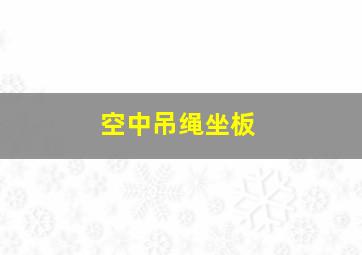 空中吊绳坐板